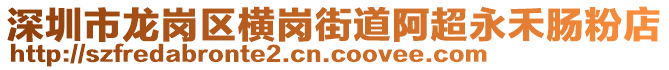 深圳市龙岗区横岗街道阿超永禾肠粉店
http://szfredabronte2.cn.coovee.com